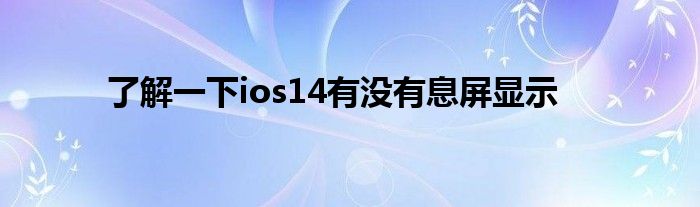 了解一下ios14有没有息屏显示